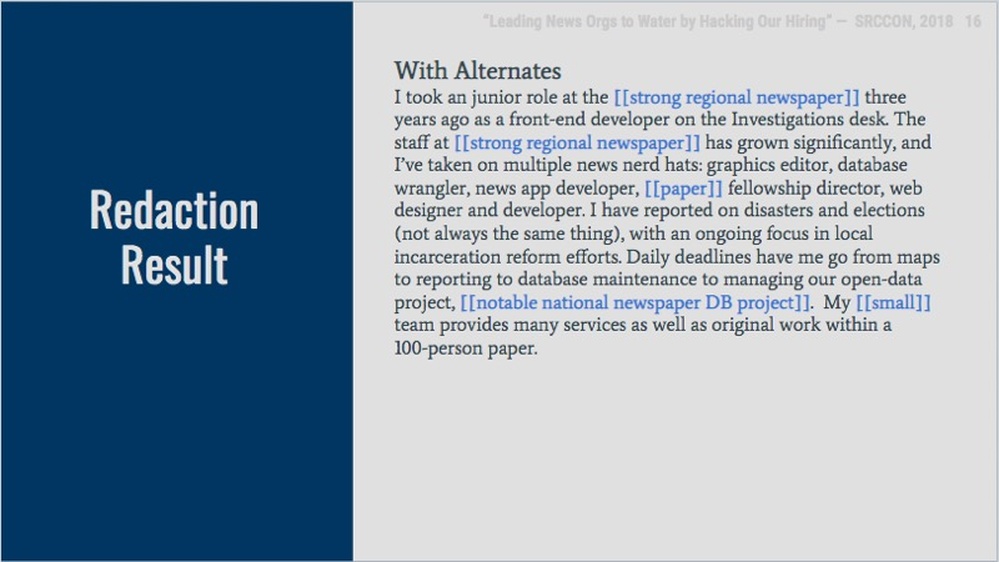 "Leading News Orgs to Water by Hacking Our Hiring" — SRCCON, 2018 16

Redaction Result

With Alternates

I took an junior role at the [[strong regional newspaper]] three years ago as a front-end developer on the Investigations desk. The staff at [[strong regional newspaper]] has grown significantly, and I've taken on multiple news nerd hats: graphics editor, database wrangler, news app developer, [[paper]] fellowship director, web designer and developer. I have reported on disasters and elections (not always the same thing), with an ongoing focus in local incarceration reform efforts. Daily deadlines have me go from maps to reporting to database maintenance to managing our open-data project, [[notable national newspaper DB project]]. My [[small]] team provides many services as well as original work within a 100-person paper.